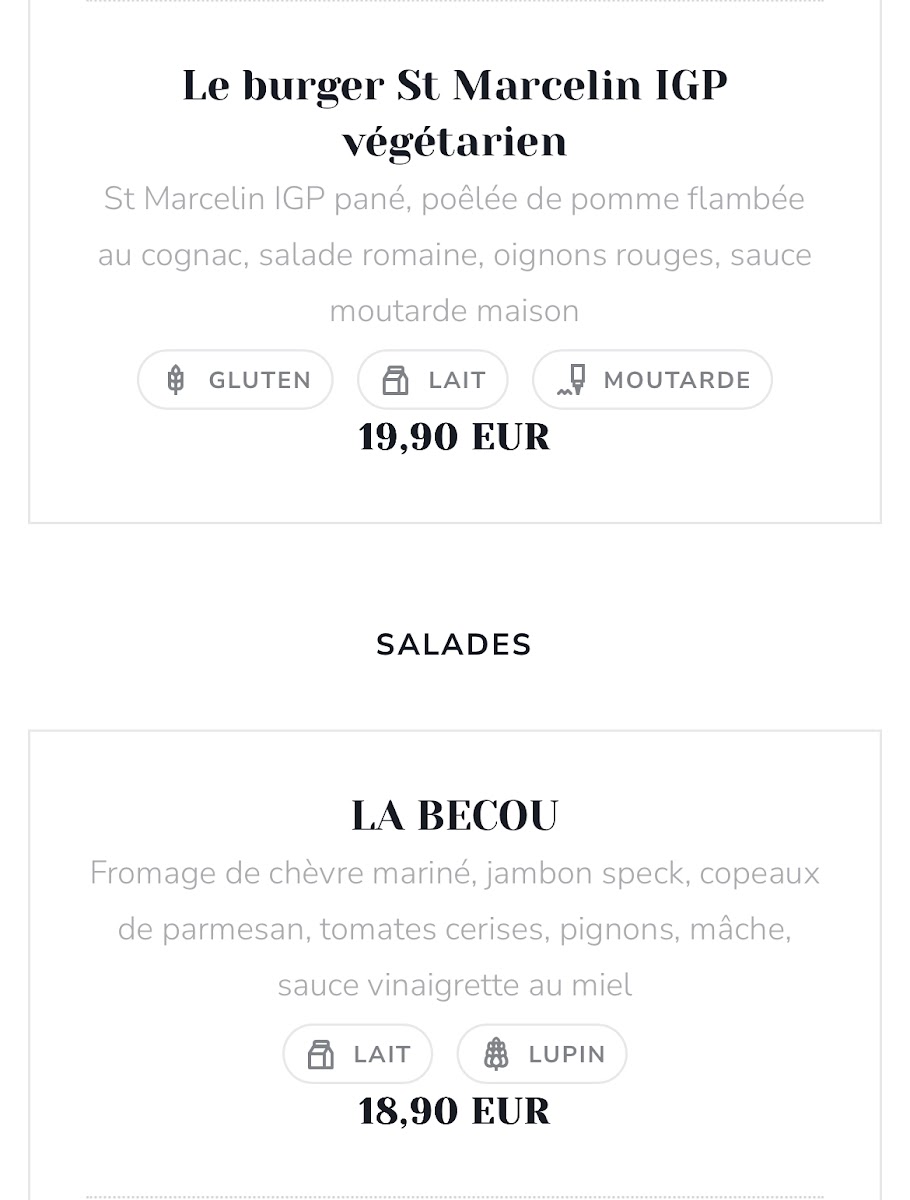 Le burger St Marcelin IGP végétarien

St Marcelin IGP pané, poêlée de pomme flambée au cognac, salade romaine, oignons rouges, sauce moutarde maison

GLUTEN LAIT MOUTARDE

19,90 EUR

SALADES

LA BECOU

Fromage de chèvre mariné, jambon speck, copeaux de parmesan, tomates cerises, pignons, mâche, sauce vinaigrette au miel

LAIT LUPIN

18,90 EUR